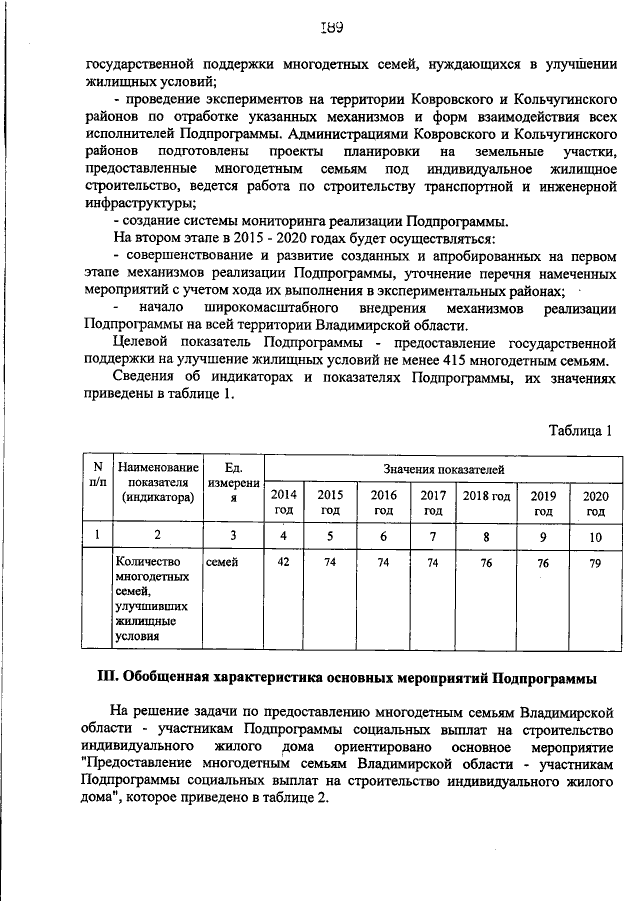 189

государственной поддержки многодетных семей, нуждающихся в улучшении жилищных условий;

- проведение экспериментов на территории Ковровского и Кольчугинского районов по отработке указанных механизмов и форм взаимодействия всех исполнителей Подпрограммы. Администрациями Ковровского и Кольчугинского районов подготовлены проекты планировки на земельные участки, предоставленные многодетным семьям под индивидуальное жилищное строительство, ведется работа по строительству транспортной и инженерной инфраструктуры;

- создание системы мониторинга реализации Подпрограммы.

На втором этапе в 2015 - 2020 годах будет осуществляться:

- совершенствование и развитие созданных и апробированных на первом этапе механизмов реализации Подпрограммы, уточнение перечня намеченных мероприятий с учетом хода их выполнения в экспериментальных районах;

- начало широкомасштабного внедрения механизмов реализации Подпрограммы на всей территории Владимирской области.

Целевой показатель Подпрограммы - предоставление государственной поддержки на улучшение жилищных условий не менее 415 многодетным семьям.

Сведения об индикаторах и показателях Подпрограммы, их значениях приведены в таблице 1.

Таблица 1

| N п/п | Наименование показателя (индикатора) | Ед. измерения | Значения показателей | | | | | | |
|---|---|---|---|---|---|---|---|---|---|
| | | | 2014 год | 2015 год | 2016 год | 2017 год | 2018 год | 2019 год | 2020 год |
| 1 | 2 | 3 | 4 | 5 | 6 | 7 | 8 | 9 | 10 |
| | Количество многодетных семей, улучшивших жилищные условия | семей | 42 | 74 | 74 | 74 | 76 | 76 | 79 |

III. Обобщенная характеристика основных мероприятий Подпрограммы

На решение задачи по предоставлению многодетным семьям Владимирской области - участникам Подпрограммы социальных выплат на строительство индивидуального жилого дома ориентировано основное мероприятие "Предоставление многодетным семьям Владимирской области - участникам Подпрограммы социальных выплат на строительство индивидуального жилого дома", которое приведено в таблице 2.